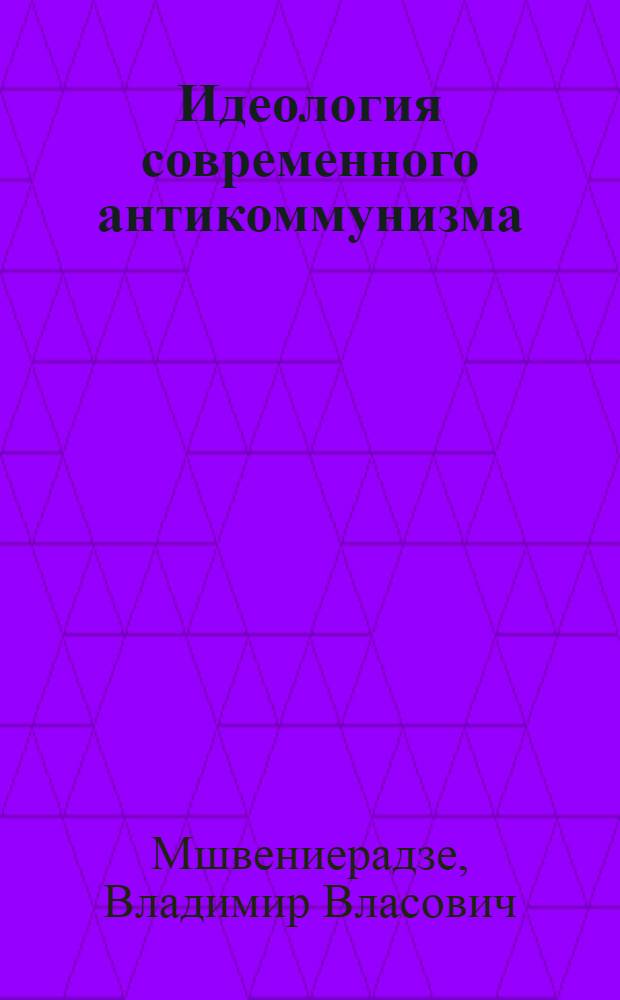 Идеология современного антикоммунизма

Мшвениерадзе, Владимир Власович